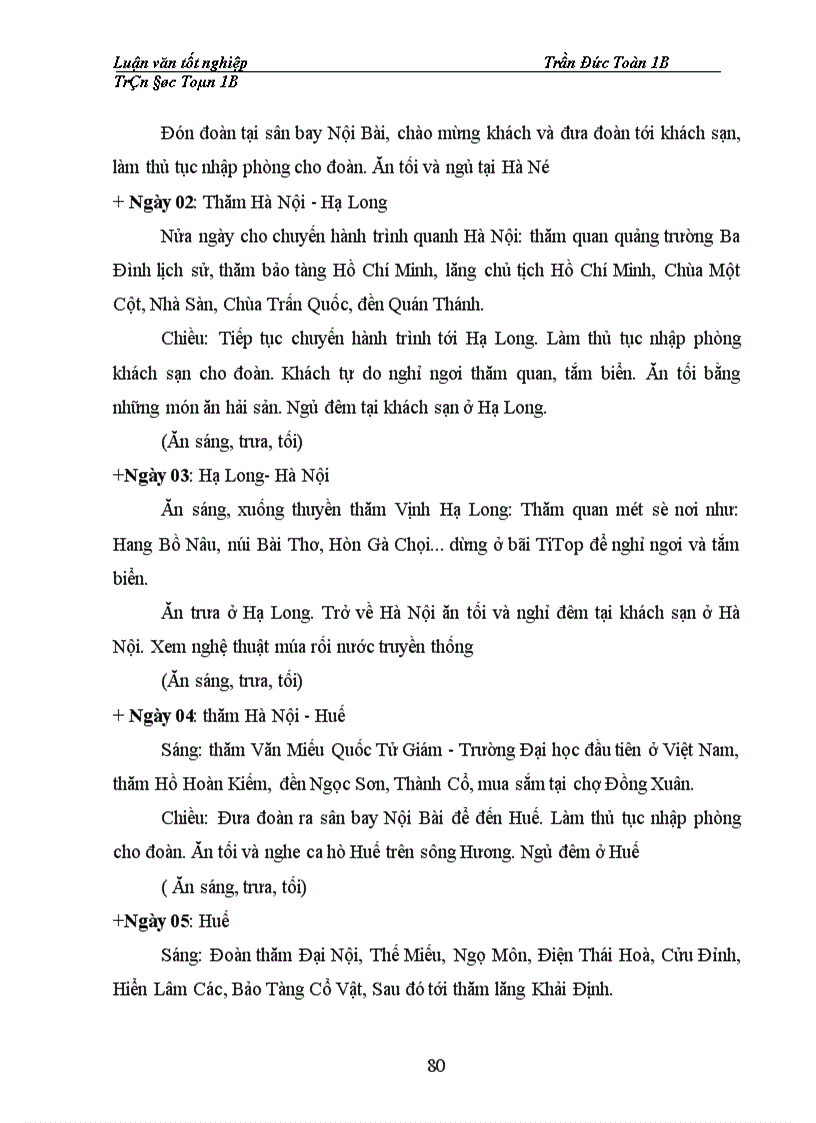 Luận văn tốt nghiệp Trần Đức Toàn 1B
TrÇn §øc Toµn 1B

Đón đoàn tại sân bay Nội Bài, chào mừng khách và đưa đoàn tới khách sạn, làm thủ tục nhập phòng cho đoàn. Ăn tối và ngủ tại Hà Né

+ Ngày 02: Thăm Hà Nội - Hạ Long

Nửa ngày cho chuyến hành trình quanh Hà Nội: thăm quan quảng trường Ba Đình lịch sử, thăm bảo tàng Hồ Chí Minh, lăng chủ tịch Hồ Chí Minh, Chùa Một Cột, Nhà Sàn, Chùa Trấn Quốc, đền Quán Thánh.

Chiều: Tiếp tục chuyến hành trình tới Hạ Long. Làm thủ tục nhập phòng khách sạn cho đoàn. Khách tự do nghỉ ngơi thăm quan, tắm biển. Ăn tối bằng những món ăn hải sản. Ngủ đêm tại khách sạn ở Hạ Long.

(Ăn sáng, trưa, tối)

+Ngày 03: Hạ Long- Hà Nội

Ăn sáng, xuống thuyền thăm Vịnh Hạ Long: Thăm quan mét sè nơi như: Hang Bồ Nâu, núi Bài Thơ, Hòn Gà Chọi... dừng ở bãi TiTop để nghỉ ngơi và tắm biển.

Ăn trưa ở Hạ Long. Trở về Hà Nội ăn tối và nghỉ đêm tại khách sạn ở Hà Nội. Xem nghệ thuật múa rối nước truyền thống

(Ăn sáng, trưa, tối)

+ Ngày 04: thăm Hà Nội - Huế

Sáng: thăm Văn Miếu Quốc Tử Giám - Trường Đại học đầu tiên ở Việt Nam, thăm Hồ Hoàn Kiếm, đền Ngọc Sơn, Thành Cổ, mua sắm tại chợ Đồng Xuân.

Chiều: Đưa đoàn ra sân bay Nội Bài để đến Huế. Làm thủ tục nhập phòng cho đoàn. Ăn tối và nghe ca hò Huế trên sông Hương. Ngủ đêm ở Huế

( Ăn sáng, trưa, tối)

+Ngày 05: Huế

Sáng: Đoàn thăm Đại Nội, Thế Miếu, Ngọ Môn, Điện Thái Hoà, Cửu Đỉnh, Hiển Lâm Các, Bảo Tàng Cổ Vật, Sau đó tới thăm lăng Khải Định.

80